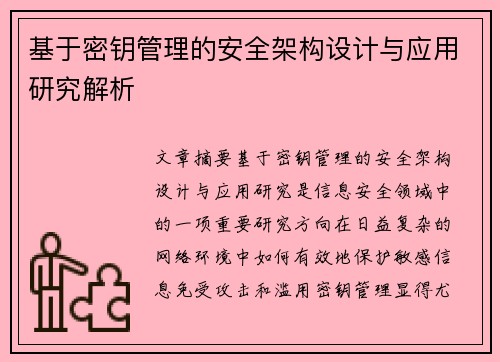 基于密钥管理的安全架构设计与应用研究解析

文章摘要基于密钥管理的安全架构设计与应用研究是信息安全领域中的一项重要研究方向在日益复杂的网络环境中如何有效地保护敏感信息免受攻击和滥用密钥管理显得尤